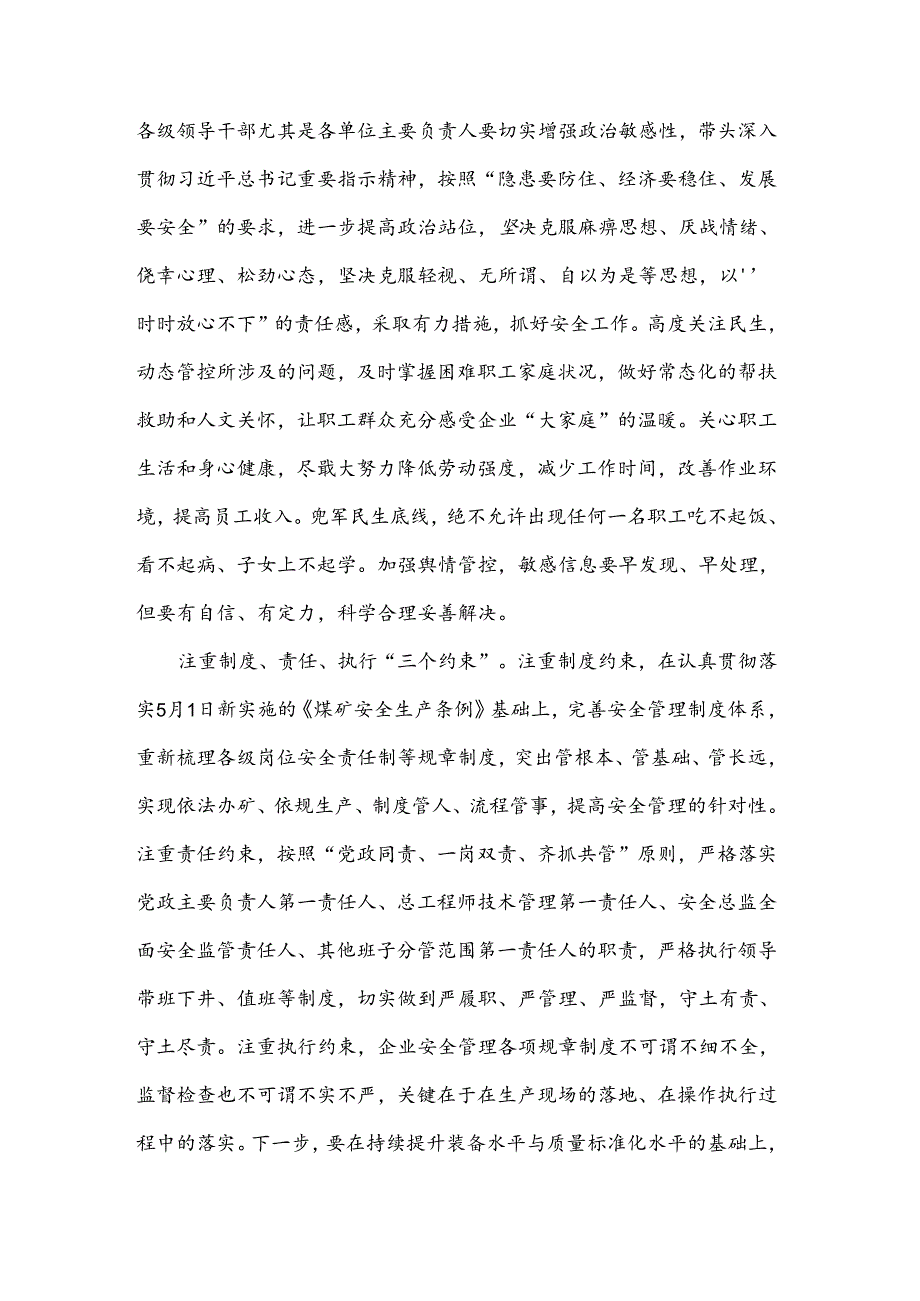 各级领导干部尤其是各单位主要负责人要切实增强政治敏感性，带头深入贯彻习近平总书记重要指示精神，按照“隐患要防住、经济要稳住、发展要安全”的要求，进一步提高政治站位，坚决克服麻痹思想、厌战情绪、侥幸心理、松劲心态，坚决克服轻视、无所谓、自以为是等思想，以''时时放心不下”的责任感，采取有力措施，抓好安全工作。高度关注民生，动态管控所涉及的问题，及时掌握困难职工家庭状况，做好常态化的帮扶救助和人文关怀，让职工群众充分感受企业“大家庭”的温暖。关心职工生活和身心健康，尽戢大努力降低劳动强度，减少工作时间，改善作业环境，提高员工收入。兜军民生底线，绝不允许出现任何一名职工吃不起饭、看不起病、子女上不起学。加强舆情管控，敏感信息要早发现、早处理，但要有自信、有定力，科学合理妥善解决。

注重制度、责任、执行“三个约束”。注重制度约束，在认真贯彻落实5月1日新实施的《煤矿安全生产条例》基础上，完善安全管理制度体系，重新梳理各级岗位安全责任制等规章制度，突出管根本、管基础、管长远，实现依法办矿、依规生产、制度管人、流程管事，提高安全管理的针对性。注重责任约束，按照“党政同责、一岗双责、齐抓共管”原则，严格落实党政主要负责人第一责任人、总工程师技术管理第一责任人、安全总监全面安全监管责任人、其他班子分管范围第一责任人的职责，严格执行领导带班下井、值班等制度，切实做到严履职、严管理、严监督，守土有责、守土尽责。注重执行约束，企业安全管理各项规章制度不可谓不细不全，监督检查也不可谓不实不严，关键在于在生产现场的落地、在操作执行过程中的落实。下一步，要在持续提升装备水平与质量标准化水平的基础上，